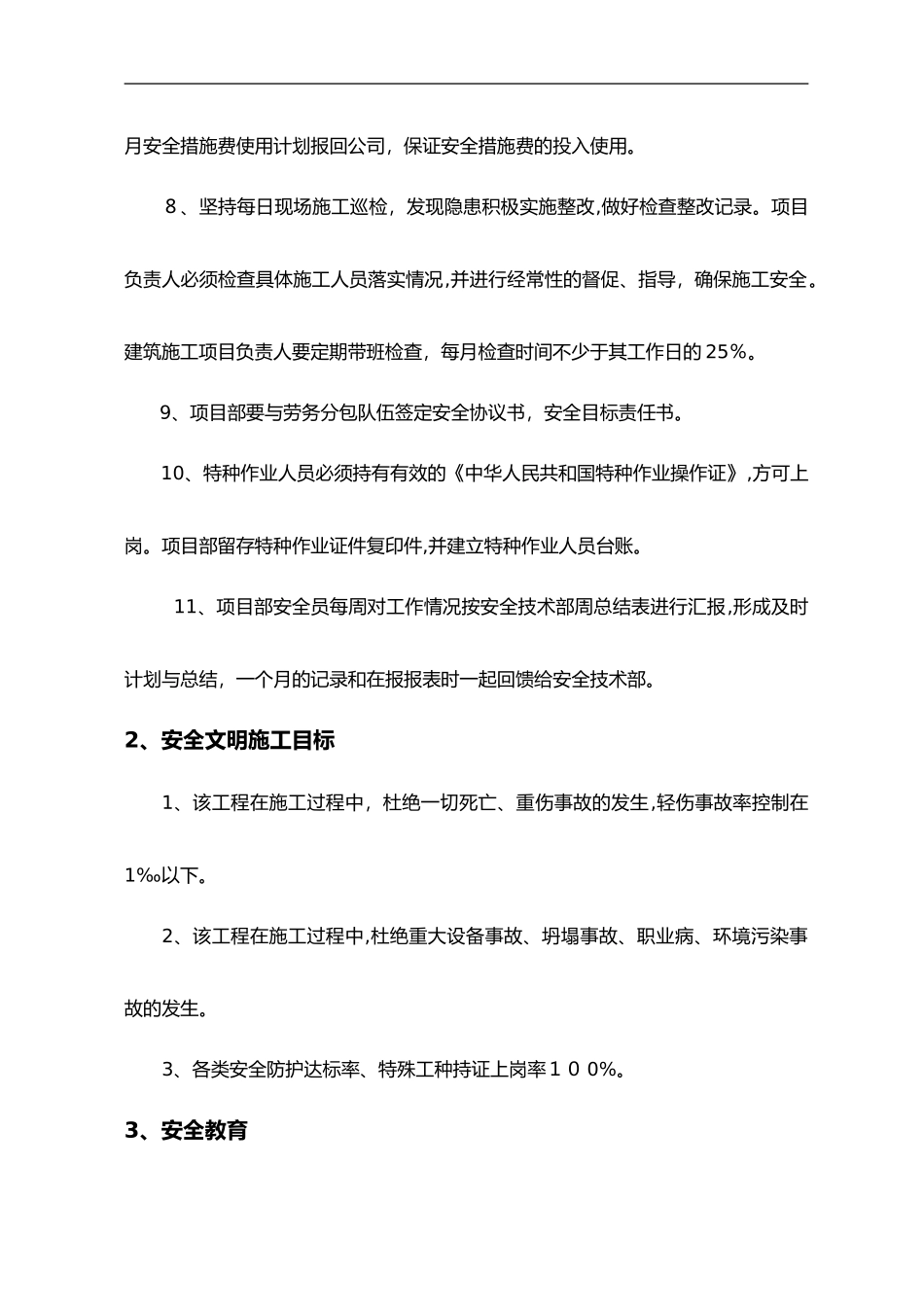 月安全措施费使用计划报回公司，保证安全措施费的投入使用。

8、坚持每日现场施工巡检，发现隐患积极实施整改,做好检查整改记录。项目负责人必须检查具体施工人员落实情况,并进行经常性的督促、指导，确保施工安全。建筑施工项目负责人要定期带班检查，每月检查时间不少于其工作日的25%。

9、项目部要与劳务分包队伍签定安全协议书，安全目标责任书。

10、特种作业人员必须持有有效的《中华人民共和国特种作业操作证》,方可上岗。项目部留存特种作业证件复印件,并建立特种作业人员台账。

11、项目部安全员每周对工作情况按安全技术部周总结表进行汇报,形成及时计划与总结，一个月的记录和在报报表时一起回馈给安全技术部。

2、安全文明施工目标

1、该工程在施工过程中，杜绝一切死亡、重伤事故的发生,轻伤事故率控制在1‰以下。

2、该工程在施工过程中,杜绝重大设备事故、坍塌事故、职业病、环境污染事故的发生。

3、各类安全防护达标率、特殊工种持证上岗率１００%。

3、安全教育